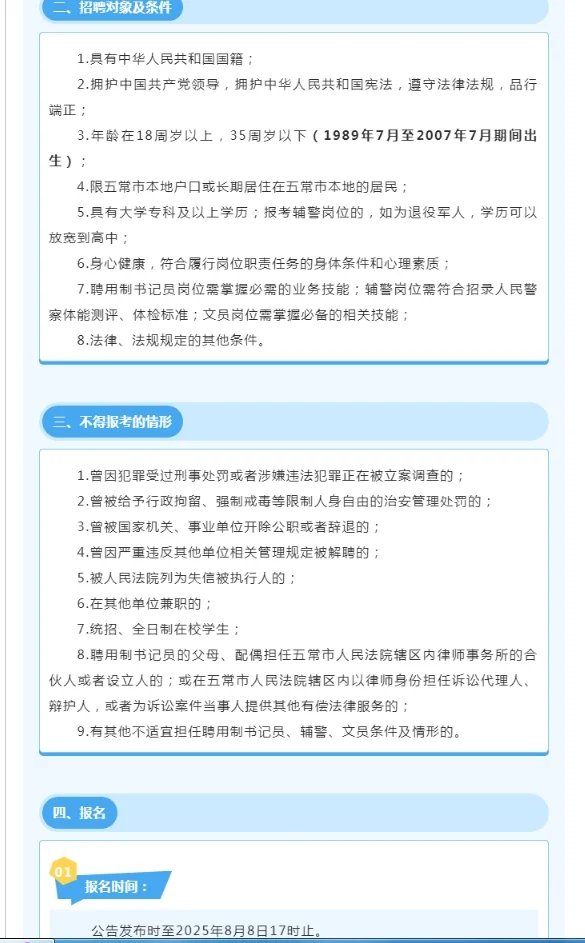 二、招聘对象及条件

1.具有中华人民共和国国籍；

2.拥护中国共产党领导，拥护中华人民共和国宪法，遵守法律法规，品行端正；

3.年龄在18周岁以上，35周岁以下（1989年7月至2007年7月期间出生）；

4.限五常市本地户口或长期居住在五常市本地的居民；

5.具有大学专科及以上学历；报考辅警岗位的，如为退役军人，学历可以放宽到高中；

6.身心健康，符合履行岗位职责任务的身体条件和心理素质；

7.聘用制书记员岗位需掌握必需的业务技能；辅警岗位需符合招录人民警察体能测评、体检标准；文员岗位需掌握必备的相关技能；

8.法律、法规规定的其他条件。

三、不得报考的情形

1.曾因犯罪受过刑事处罚或者涉嫌违法犯罪正在被立案调查的；

2.曾被给予行政拘留、强制戒毒等限制人身自由的治安管理处罚的；

3.曾被国家机关、事业单位开除公职或者辞退的；

4.曾因严重违反其他单位相关管理规定被解聘的；

5.被人民法院列为失信被执行人的；

6.在其他单位兼职的；

7.统招、全日制在校学生；

8.聘用制书记员的父母、配偶担任五常市人民法院辖区内律师事务所的合伙人或者设立人的；或在五常市人民法院辖区内以律师身份担任诉讼代理人、辩护人，或者为诉讼案件当事人提供其他有偿法律服务的；

9.有其他不适宜担任聘用制书记员、辅警、文员条件及情形的。

四、报名

01

报名时间：

公告发布时至2025年8月8日17时止。